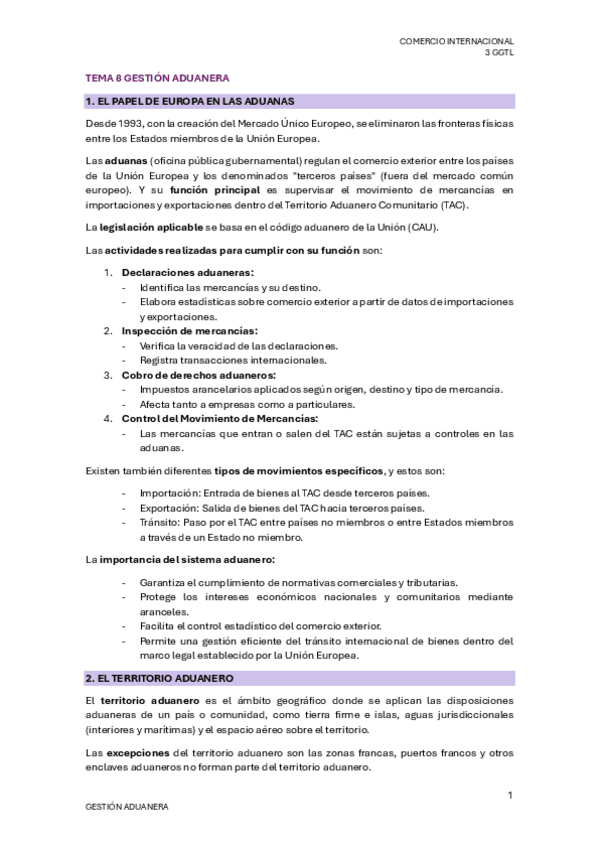 COMERCIO INTERNACIONAL
3 GGTL

TEMA 8 GESTIÓN ADUANERA

1. EL PAPEL DE EUROPA EN LAS ADUANAS

Desde 1993, con la creación del Mercado Único Europeo, se eliminaron las fronteras físicas entre los Estados miembros de la Unión Europea.

Las aduanas (oficina pública gubernamental) regulan el comercio exterior entre los países de la Unión Europea y los denominados "terceros países" (fuera del mercado común europeo). Y su función principal es supervisar el movimiento de mercancías en importaciones y exportaciones dentro del Territorio Aduanero Comunitario (TAC).

La legislación aplicable se basa en el código aduanero de la Unión (CAU).

Las actividades realizadas para cumplir con su función son:

1. Declaraciones aduaneras:
- Identifica las mercancías y su destino.
- Elabora estadísticas sobre comercio exterior a partir de datos de importaciones y exportaciones.
2. Inspección de mercancías:
- Verifica la veracidad de las declaraciones.
- Registra transacciones internacionales.
3. Cobro de derechos aduaneros:
- Impuestos arancelarios aplicados según origen, destino y tipo de mercancía.
- Afecta tanto a empresas como a particulares.
4. Control del Movimiento de Mercancías:
- Las mercancías que entran o salen del TAC están sujetas a controles en las aduanas.

Existen también diferentes tipos de movimientos específicos, y estos son:

- Importación: Entrada de bienes al TAC desde terceros países.
- Exportación: Salida de bienes del TAC hacia terceros países.
- Tránsito: Paso por el TAC entre países no miembros o entre Estados miembros a través de un Estado no miembro.

La importancia del sistema aduanero:

- Garantiza el cumplimiento de normativas comerciales y tributarias.
- Protege los intereses económicos nacionales y comunitarios mediante aranceles.
- Facilita el control estadístico del comercio exterior.
- Permite una gestión eficiente del tránsito internacional de bienes dentro del marco legal establecido por la Unión Europea.

2. EL TERRITORIO ADUANERO

El territorio aduanero es el ámbito geográfico donde se aplican las disposiciones aduaneras de un país o comunidad, como tierra firme e islas, aguas jurisdiccionales (interiores y marítimas) y el espacio aéreo sobre el territorio.

Las excepciones del territorio aduanero son las zonas francas, puertos francos y otros enclaves aduaneros no forman parte del territorio aduanero.

1

GESTIÓN ADUANERA